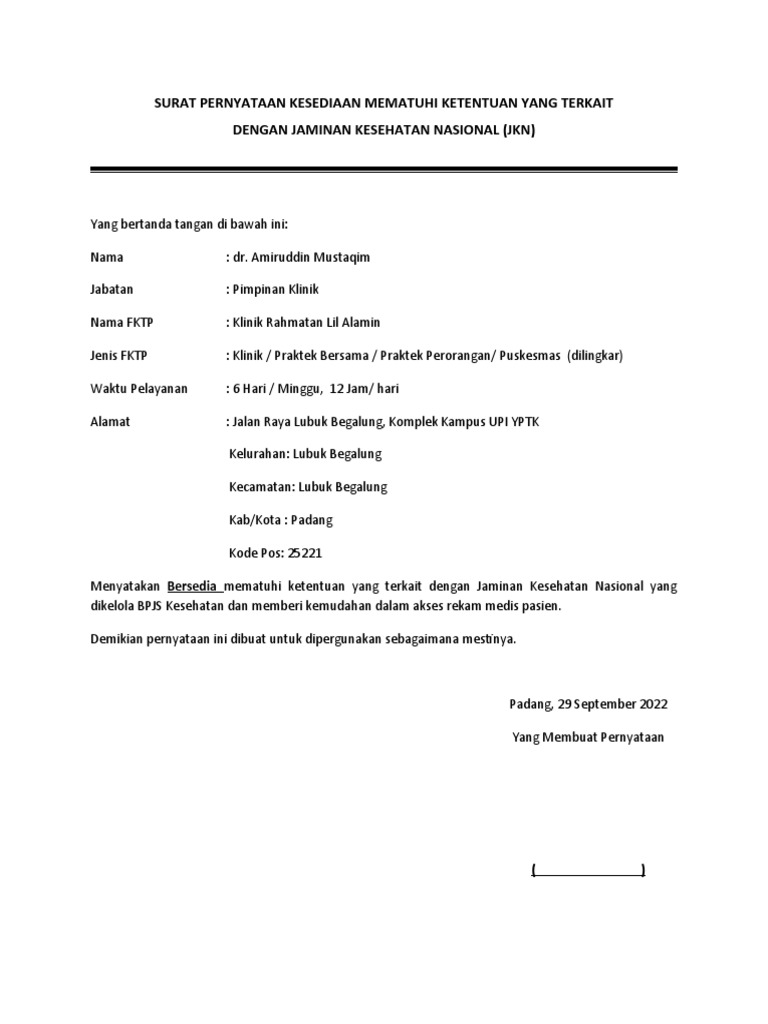 SURAT PERNYATAAN KESEDIAAN MEMATUHI KETENTUAN YANG TERKAIT DENGAN JAMINAN KESEHATAN NASIONAL (JKN)

Yang bertanda tangan di bawah ini:

Nama : dr. Amiruddin Mustaqim

Jabatan : Pimpinan Klinik

Nama FKTP : Klinik Rahmatan Lil Alamin

Jenis FKTP : Klinik / Praktek Bersama / Praktek Perorangan/ Puskesmas (dilingkar)

Waktu Pelayanan : 6 Hari / Minggu, 12 Jam/ hari

Alamat : Jalan Raya Lubuk Begalung, Komplek Kampus UPI YPTK

Kelurahan: Lubuk Begalung

Kecamatan: Lubuk Begalung

Kab/Kota : Padang

Kode Pos: 25221

Menyatakan Bersedia mematuhi ketentuan yang terkait dengan Jaminan Kesehatan Nasional yang dikelola BPJS Kesehatan dan memberi kemudahan dalam akses rekam medis pasien.

Demikian pernyataan ini dibuat untuk dipergunakan sebagaimana mestinya.

Padang, 29 September 2022

Yang Membuat Pernyataan

( )